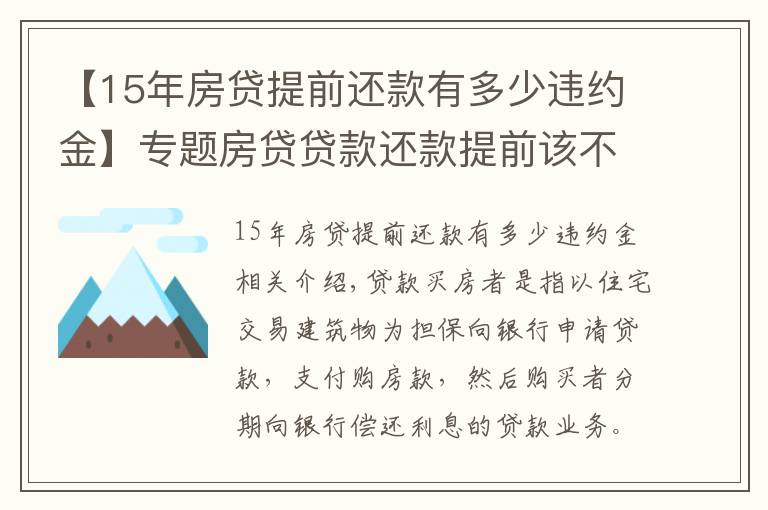 【15年房贷提前还款有多少违约金】专题房贷贷款还款提前该不

15年房贷提前还款有多少违约金相关介绍，贷款买房者是指以住宅交易建筑物为担保向银行申请贷款，支付购房款，然后购买者分期向银行偿还利息的贷款业务。